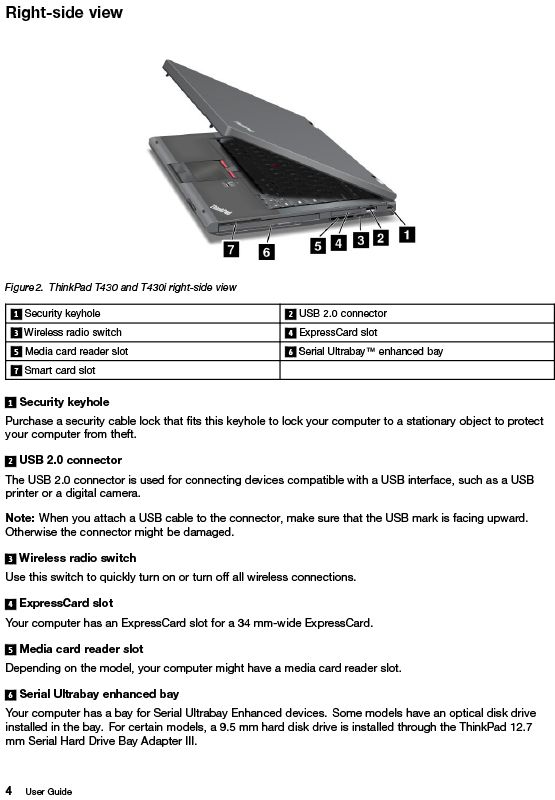 Right-side view

ThinkPad

7 6 5 4 3 2 1

Figure 2. ThinkPad T430 and T430i right-side view

| 1 Security keyhole | 2 USB 2.0 connector |
|---|---|
| 3 Wireless radio switch | 4 ExpressCard slot |
| 5 Media card reader slot | 6 Serial Ultrabay™ enhanced bay |
| 7 Smart card slot | |

1 Security keyhole

Purchase a security cable lock that fits this keyhole to lock your computer to a stationary object to protect your computer from theft.

2 USB 2.0 connector

The USB 2.0 connector is used for connecting devices compatible with a USB interface, such as a USB printer or a digital camera.

Note: When you attach a USB cable to the connector, make sure that the USB mark is facing upward. Otherwise the connector might be damaged.

3 Wireless radio switch

Use this switch to quickly turn on or turn off all wireless connections.

4 ExpressCard slot

Your computer has an ExpressCard slot for a 34 mm-wide ExpressCard.

5 Media card reader slot

Depending on the model, your computer might have a media card reader slot.

6 Serial Ultrabay enhanced bay

Your computer has a bay for Serial Ultrabay Enhanced devices. Some models have an optical disk drive installed in the bay. For certain models, a 9.5 mm hard disk drive is installed through the ThinkPad 12.7 mm Serial Hard Drive Bay Adapter III.

4 User Guide